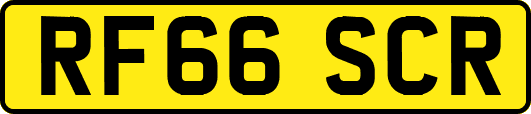 RF66 SCR